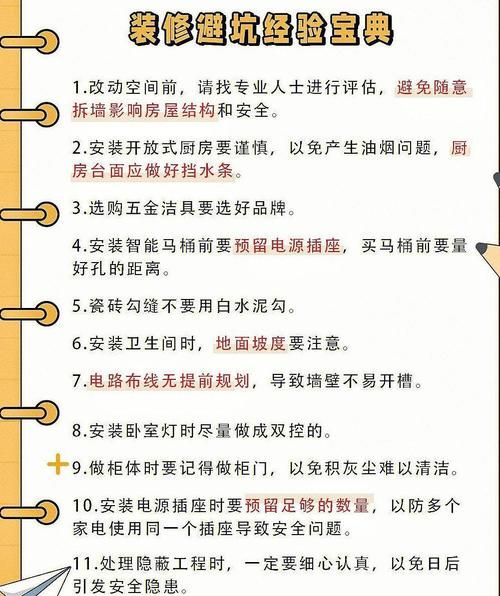 装修避坑经验宝典

1.改动空间前，请找专业人士进行评估，避免随意拆墙影响房屋结构和安全。

2.安装开放式厨房要谨慎，以免产生油烟问题，厨房台面应做好挡水条。

3.选购五金洁具要选好品牌。

4.安装智能马桶前要预留电源插座，买马桶前要量好孔的距离。

5.瓷砖勾缝不要用白水泥勾。

6.安装卫生间时，地面坡度要注意。

7.电路布线无提前规划，导致墙壁不易开槽。

8.安装卧室灯时尽量做成双控的。

9.做柜体时要记得做柜门，以免积灰尘难以清洁。

10.安装电源插座时要预留足够的数量，以防多个家电使用同一个插座导致安全问题。

11.处理隐蔽工程时，一定要细心认真，以免日后引发安全隐患。